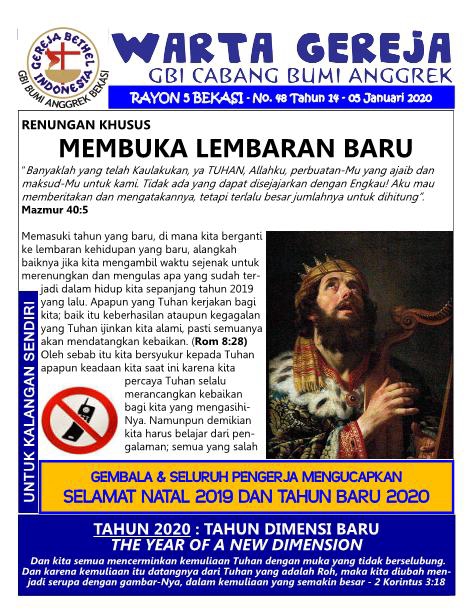 GEREJA BETHEL INDONESIA
GBI BUMI ANGGREK BEKASI

WARTA GEREJA
GBI CABANG BUMI ANGGREK
RAYON 5 BEKASI - No. 48 Tahun 14 - 05 Januari 2020

RENUNGAN KHUSUS

MEMBUKA LEMBARAN BARU

"Banyaklah yang telah Kaulakukan, ya TUHAN, Allahku, perbuatan-Mu yang ajaib dan maksud-Mu untuk kami. Tidak ada yang dapat disejajarkan dengan Engkau! Aku mau memberitakan dan mengatakannya, tetapi terlalu besar jumlahnya untuk dihitung".
Mazmur 40:5

Memasuki tahun yang baru, di mana kita berganti ke lembaran kehidupan yang baru, alangkah baiknya jika kita mengambil waktu sejenak untuk merenungkan dan mengulas apa yang sudah terjadi dalam hidup kita sepanjang tahun 2019 yang lalu. Apapun yang Tuhan kerjakan bagi kita; baik itu keberhasilan ataupun kegagalan yang Tuhan ijinkan kita alami, pasti semuanya akan mendatangkan kebaikan. (Rom 8:28) Oleh sebab itu kita bersyukur kepada Tuhan apapun keadaan kita saat ini karena kita percaya Tuhan selalu merancangkan kebaikan bagi kita yang mengasihi-Nya. Namunpun demikian kita harus belajar dari pengalaman; semua yang salah

UNTUK KALANGAN SENDIRI

GEMBALA & SELURUH PENGERJA MENGUCAPKAN
SELAMAT NATAL 2019 DAN TAHUN BARU 2020

TAHUN 2020 : TAHUN DIMENSI BARU
THE YEAR OF A NEW DIMENSION
Dan kita semua mencerminkan kemuliaan Tuhan dengan muka yang tidak berselubung. Dan karena kemuliaan itu datangnya dari Tuhan yang adalah Roh, maka kita diubah menjadi serupa dengan gambar-Nya, dalam kemuliaan yang semakin besar - 2 Korintus 3:18